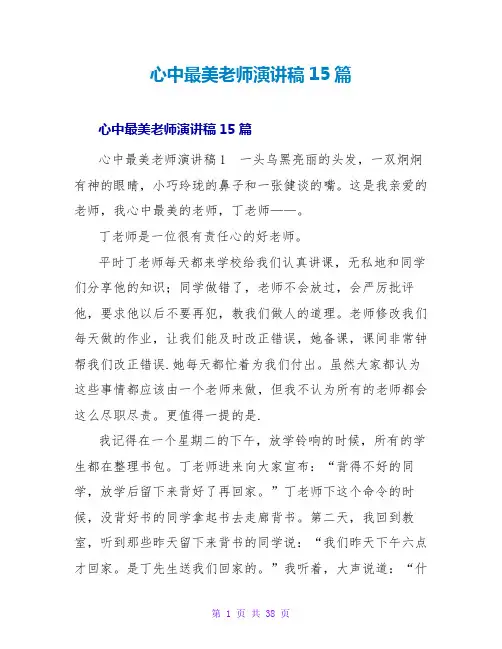 心中最美老师演讲稿 15 篇

心中最美老师演讲稿 15 篇

心中最美老师演讲稿 1　一头乌黑亮丽的头发，一双炯炯有神的眼睛，小巧玲珑的鼻子和一张健谈的嘴。这是我亲爱的老师，我心中最美的老师，丁老师——。

丁老师是一位很有责任心的好老师。

平时丁老师每天都来学校给我们认真讲课，无私地和同学们分享他的知识；同学做错了，老师不会放过，会严厉批评他，要求他以后不要再犯，教我们做人的道理。老师修改我们每天做的作业，让我们能及时改正错误，她备课，课间非常钟帮我们改正错误.她每天都忙着为我们付出。虽然大家都认为这些事情都应该由一个老师来做，但我不认为所有的老师都会这么尽职尽责。更值得一提的是.

我记得在一个星期二的下午，放学铃响的时候，所有的学生都在整理书包。丁老师进来向大家宣布：“背得不好的同学，放学后留下来背好了再回家。”丁老师下这个命令的时候，没背好书的同学拿起书去走廊背书。第二天，我回到教室，听到那些昨天留下来背书的同学说：“我们昨天下午六点才回家。是丁先生送我们回家的。”我听着，大声说道：“什

第 1 页 共 38 页